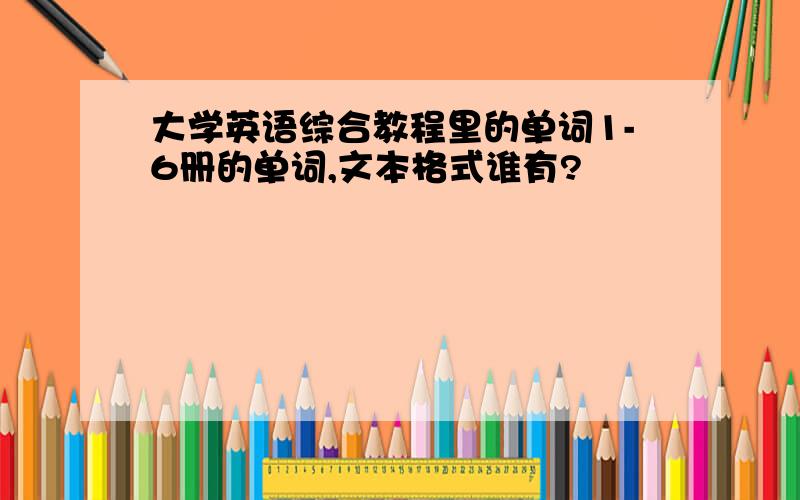 大学英语综合教程里的单词1-6册的单词,文本格式谁有?